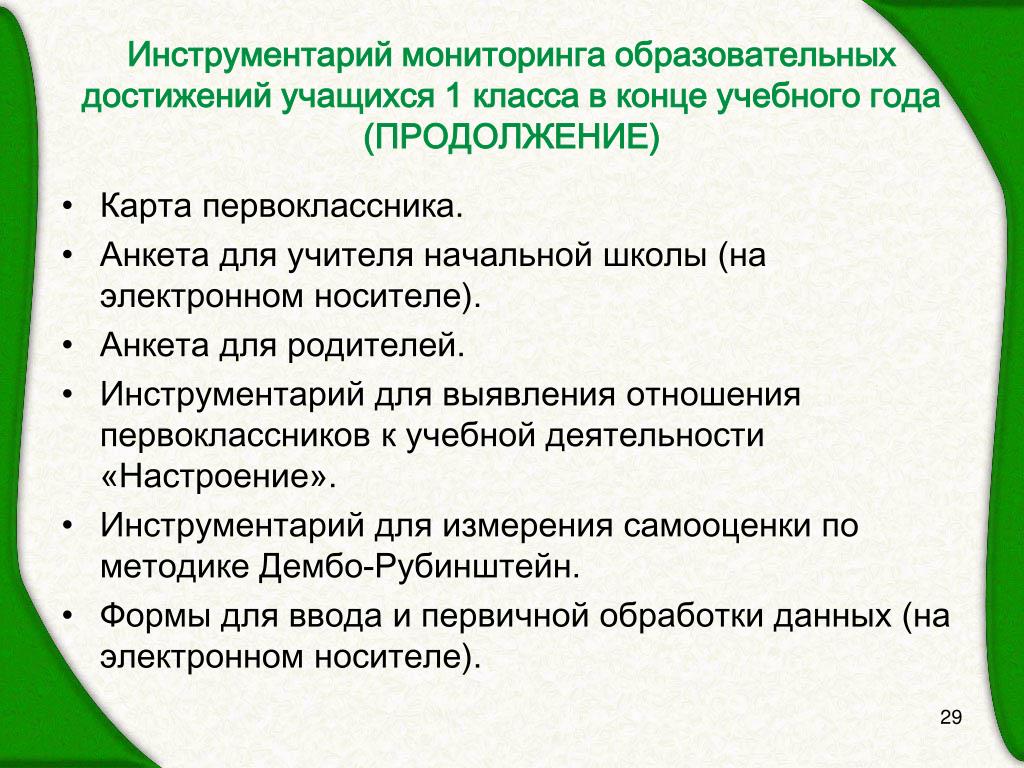 Инструментарий мониторинга образовательных достижений учащихся 1 класса в конце учебного года (ПРОДОЛЖЕНИЕ)

• Карта первоклассника.
• Анкета для учителя начальной школы (на электронном носителе).
• Анкета для родителей.
• Инструментарий для выявления отношения первоклассников к учебной деятельности «Настроение».
• Инструментарий для измерения самооценки по методике Дембо-Рубинштейн.
• Формы для ввода и первичной обработки данных (на электронном носителе).

29